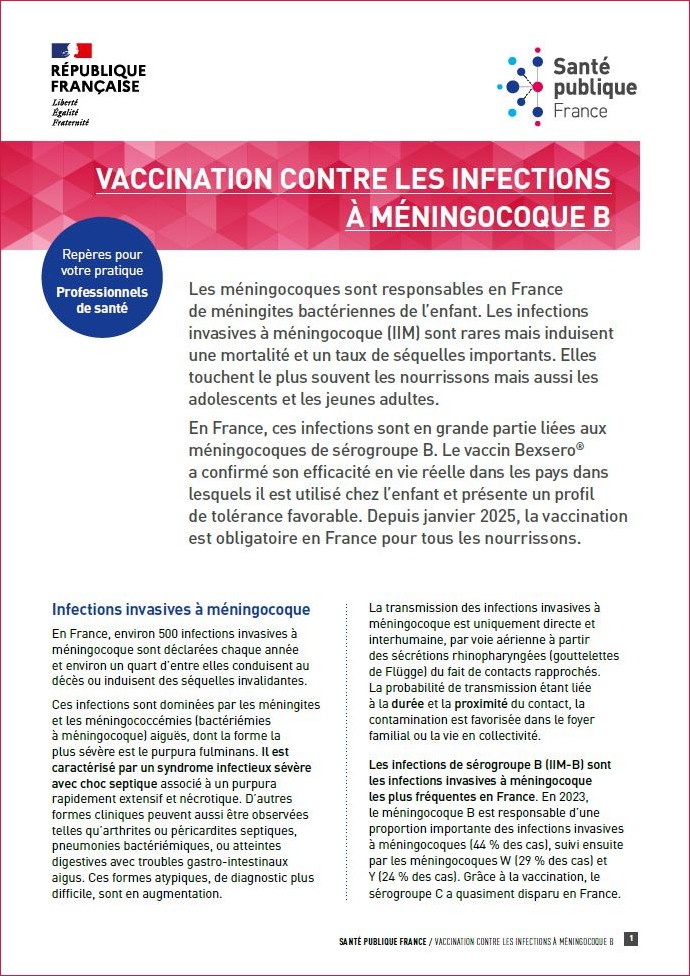 RÉPUBLIQUE FRANÇAISE
Liberté
Égalité
Fraternité

Santé publique France

VACCINATION CONTRE LES INFECTIONS À MÉNINGOCOQUE B

Repères pour votre pratique
Professionnels de santé

Les méningocoques sont responsables en France de méningites bactériennes de l'enfant. Les infections invasives à méningocoque (IIM) sont rares mais induisent une mortalité et un taux de séquelles importants. Elles touchent le plus souvent les nourrissons mais aussi les adolescents et les jeunes adultes.

En France, ces infections sont en grande partie liées aux méningocoques de sérogroupe B. Le vaccin Bexsero® a confirmé son efficacité en vie réelle dans les pays dans lesquels il est utilisé chez l'enfant et présente un profil de tolérance favorable. Depuis janvier 2025, la vaccination est obligatoire en France pour tous les nourrissons.

Infections invasives à méningocoque

En France, environ 500 infections invasives à méningocoque sont déclarées chaque année et environ un quart d'entre elles conduisent au décès ou induisent des séquelles invalidantes.

Ces infections sont dominées par les méningites et les méningococcémies (bactériémies à méningocoque) aiguës, dont la forme la plus sévère est le purpura fulminans. Il est caractérisé par un syndrome infectieux sévère avec choc septique associé à un purpura rapidement extensif et nécrotique. D'autres formes cliniques peuvent aussi être observées telles qu'arthrites ou péricardites septiques, pneumonies bactériémiques, ou atteintes digestives avec troubles gastro-intestinaux aigus. Ces formes atypiques, de diagnostic plus difficile, sont en augmentation.

La transmission des infections invasives à méningocoque est uniquement directe et interhumaine, par voie aérienne à partir des sécrétions rhinopharyngées (gouttelettes de Flügge) du fait de contacts rapprochés. La probabilité de transmission étant liée à la durée et la proximité du contact, la contamination est favorisée dans le foyer familial ou la vie en collectivité.

Les infections de sérogroupe B (IIM-B) sont les infections invasives à méningocoque les plus fréquentes en France. En 2023, le méningocoque B est responsable d'une proportion importante des infections invasives à méningocoques (44 % des cas), suivi ensuite par les méningocoques W (29 % des cas) et Y (24 % des cas). Grâce à la vaccination, le sérogroupe C a quasiment disparu en France.

SANTÉ PUBLIQUE FRANCE / VACCINATION CONTRE LES INFECTIONS À MÉNINGOCOQUE B 1